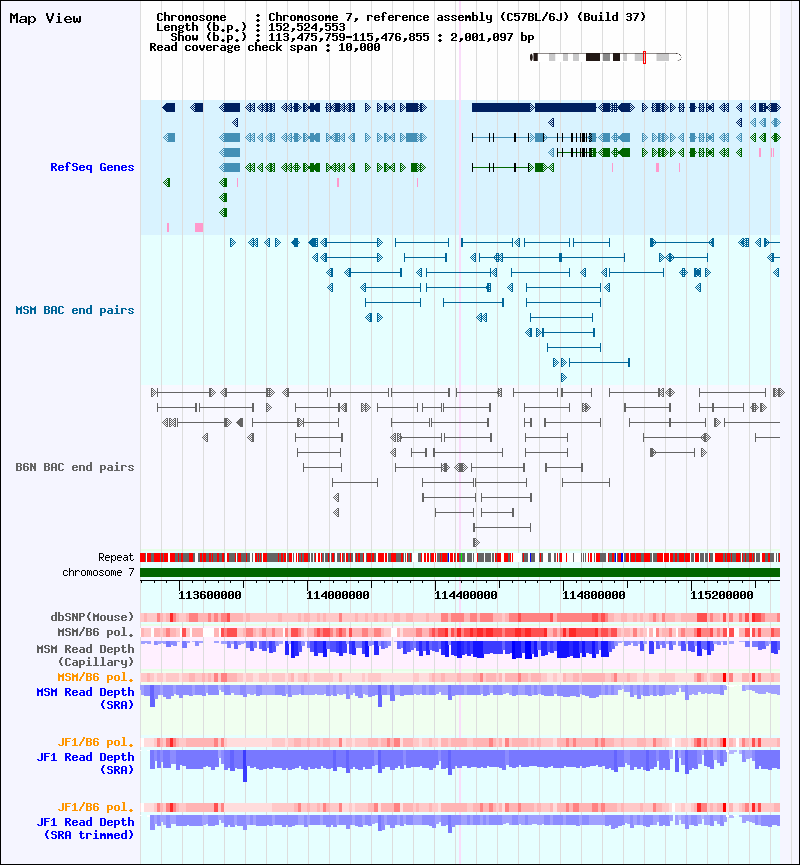 Map View

Chromosome : Chromosome 7, reference assembly (C57BL/6J) (Build 37)
Length (b.p.) : 152,524,553
Show (b.p.) : 113,475,759-115,476,855 : 2,001,097 bp
Read coverage check span : 10,000

RefSeq Genes

MSM BAC end pairs

B6N BAC end pairs

Repeat
chromosome 7

113600000
114000000
114400000
114800000
115200000

dbSNP(Mouse)
MSM/B6 pol.
MSM Read Depth (Capillary)
MSM/B6 pol.
MSM Read Depth (SRA)

JF1/B6 pol.
JF1 Read Depth (SRA)

JF1/B6 pol.
JF1 Read Depth (SRA trimmed)